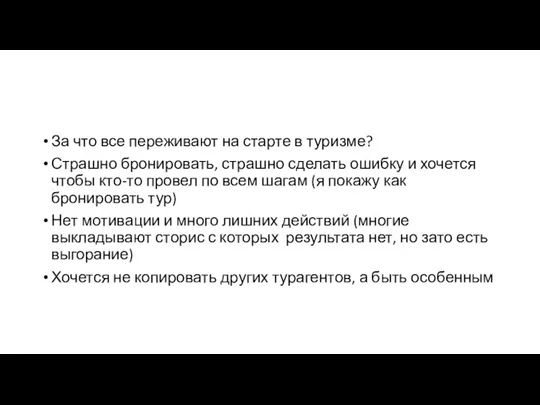 • За что все переживают на старте в туризме?

• Страшно бронировать, страшно сделать ошибку и хочется чтобы кто-то провел по всем шагам (я покажу как бронировать тур)

• Нет мотивации и много лишних действий (многие выкладывают сторис с которых  результата нет, но зато есть выгорание)

• Хочется не копировать других турагентов, а быть особенным